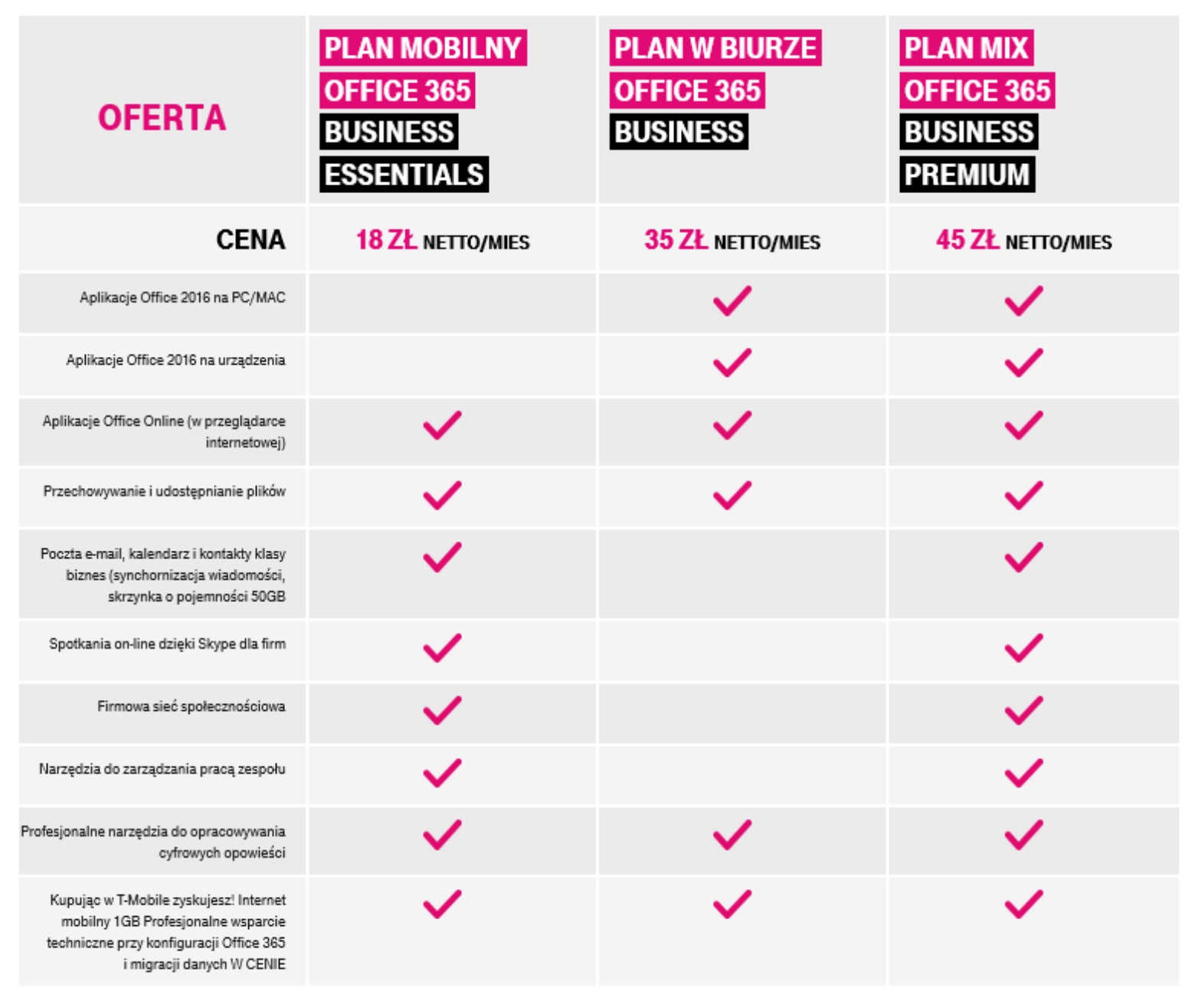 | OFERTA | PLAN MOBILNY OFFICE 365 BUSINESS ESSENTIALS | PLAN W BIURZE OFFICE 365 BUSINESS | PLAN MIX OFFICE 365 BUSINESS PREMIUM |
|---|---|---|---|
| CENA | 18 ZŁ NETTO/MIES | 35 ZŁ NETTO/MIES | 45 ZŁ NETTO/MIES |
| Aplikacje Office 2016 na PC/MAC | | ✓ | ✓ |
| Aplikacje Office 2016 na urządzenia | | ✓ | ✓ |
| Aplikacje Office Online (w przeglądarce internetowej) | ✓ | ✓ | ✓ |
| Przechowywanie i udostępnianie plików | ✓ | ✓ | ✓ |
| Poczta e-mail, kalendarz i kontakty klasy biznes (synchornizacja wiadomości, skrzynka o pojemności 50GB | ✓ | | ✓ |
| Spotkania on-line dzięki Skype dla firm | ✓ | | ✓ |
| Firmowa sieć społecznościowa | ✓ | | ✓ |
| Narzędzia do zarządzania pracą zespołu | ✓ | | ✓ |
| Profesjonalne narzędzia do opracowywania cyfrowych opowieści | ✓ | ✓ | ✓ |
| Kupując w T-Mobile zyskujesz! Internet mobilny 1GB Profesjonalne wsparcie techniczne przy konfiguracji Office 365 i migracji danych W CENIE | ✓ | ✓ | ✓ |